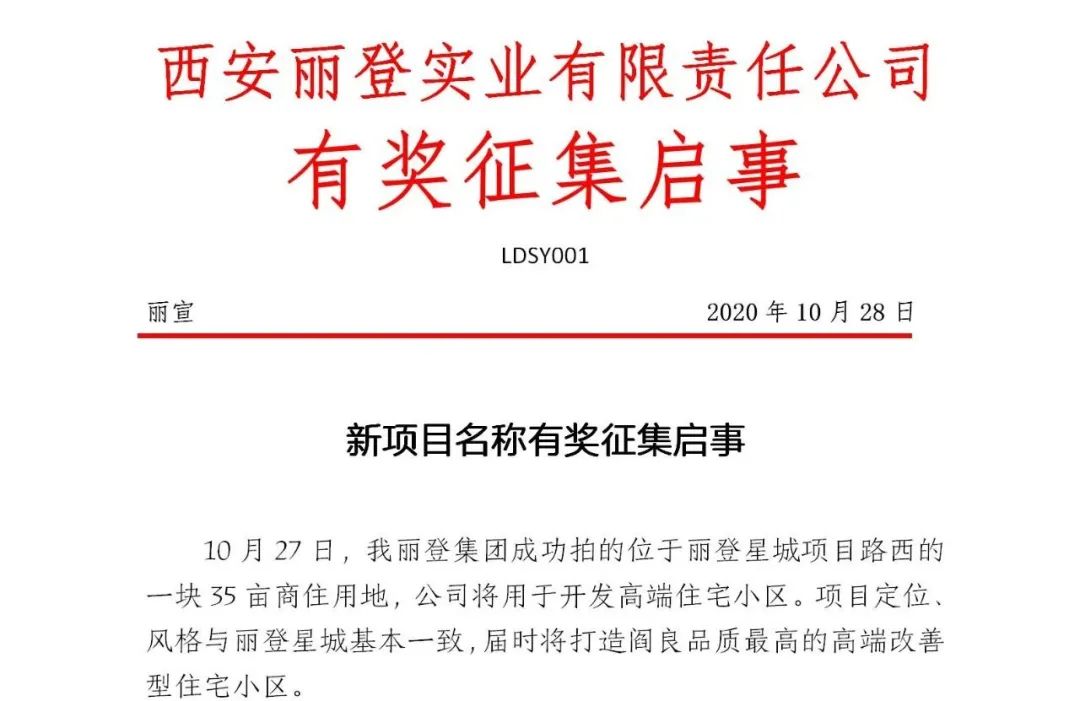 西安丽登实业有限责任公司
有奖征集启事

LDSY001

丽宣 2020 年 10 月 28 日

新项目名称有奖征集启事

10 月 27 日，我丽登集团成功拍的位于丽登星城项目路西的一块 35 亩商住用地，公司将用于开发高端住宅小区。项目定位、风格与丽登星城基本一致，届时将打造阎良品质最高的高端改善型住宅小区。